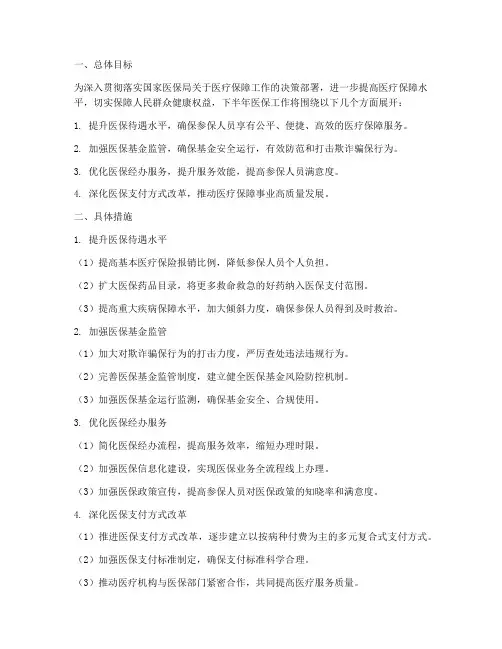 一、总体目标

为深入贯彻落实国家医保局关于医疗保障工作的决策部署，进一步提高医疗保障水平，切实保障人民群众健康权益，下半年医保工作将围绕以下几个方面展开：

1. 提升医保待遇水平，确保参保人员享有公平、便捷、高效的医疗保障服务。

2. 加强医保基金监管，确保基金安全运行，有效防范和打击欺诈骗保行为。

3. 优化医保经办服务，提升服务效能，提高参保人员满意度。

4. 深化医保支付方式改革，推动医疗保障事业高质量发展。

二、具体措施

1. 提升医保待遇水平

（1）提高基本医疗保险报销比例，降低参保人员个人负担。

（2）扩大医保药品目录，将更多救命救急的好药纳入医保支付范围。

（3）提高重大疾病保障水平，加大倾斜力度，确保参保人员得到及时救治。

2. 加强医保基金监管

（1）加大对欺诈骗保行为的打击力度，严厉查处违法违规行为。

（2）完善医保基金监管制度，建立健全医保基金风险防控机制。

（3）加强医保基金运行监测，确保基金安全、合规使用。

3. 优化医保经办服务

（1）简化医保经办流程，提高服务效率，缩短办理时限。

（2）加强医保信息化建设，实现医保业务全流程线上办理。

（3）加强医保政策宣传，提高参保人员对医保政策的知晓率和满意度。

4. 深化医保支付方式改革

（1）推进医保支付方式改革，逐步建立以按病种付费为主的多元复合式支付方式。

（2）加强医保支付标准制定，确保支付标准科学合理。

（3）推动医疗机构与医保部门紧密合作，共同提高医疗服务质量。